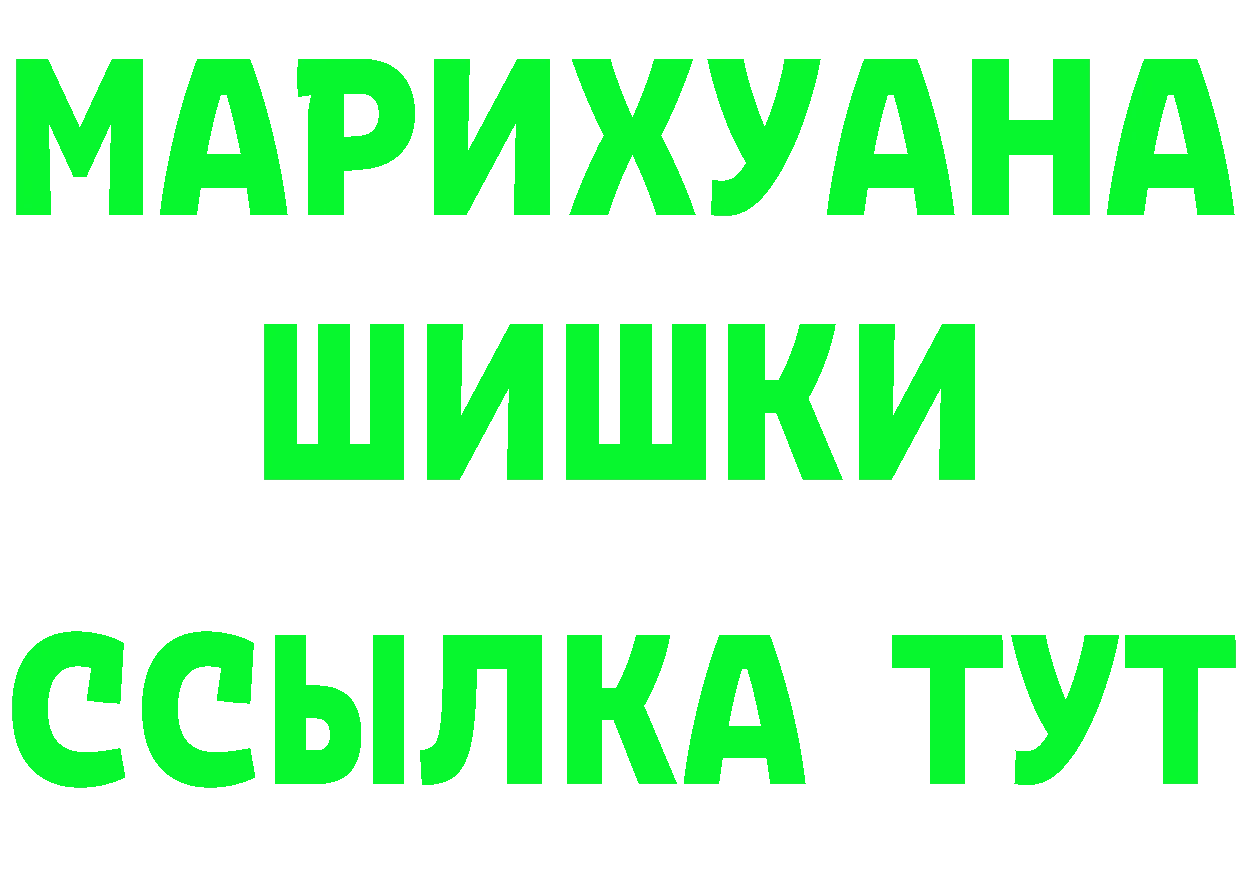 МАРИХУАНА
ШИШКИ
ССЫЛКА ТУТ